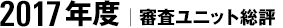 2017年度 | 審査ユニット総評